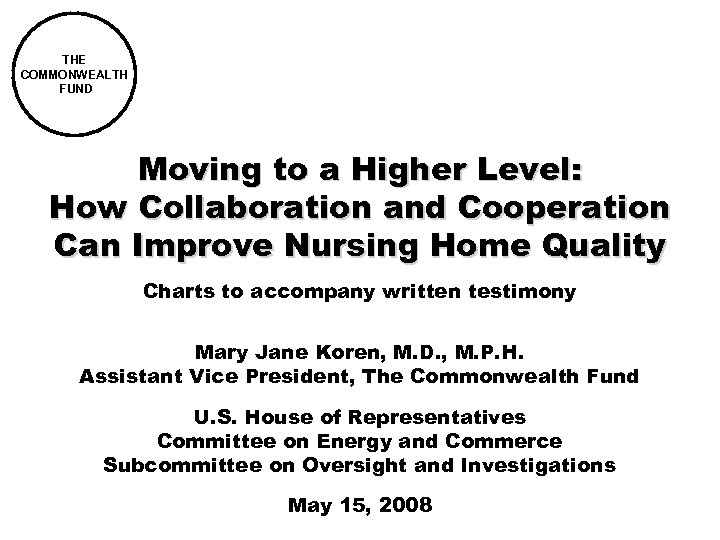 THE COMMONWEALTH FUND

Moving to a Higher Level: How Collaboration and Cooperation Can Improve Nursing Home Quality

Charts to accompany written testimony

Mary Jane Koren, M.D., M.P.H.
Assistant Vice President, The Commonwealth Fund

U.S. House of Representatives
Committee on Energy and Commerce
Subcommittee on Oversight and Investigations

May 15, 2008